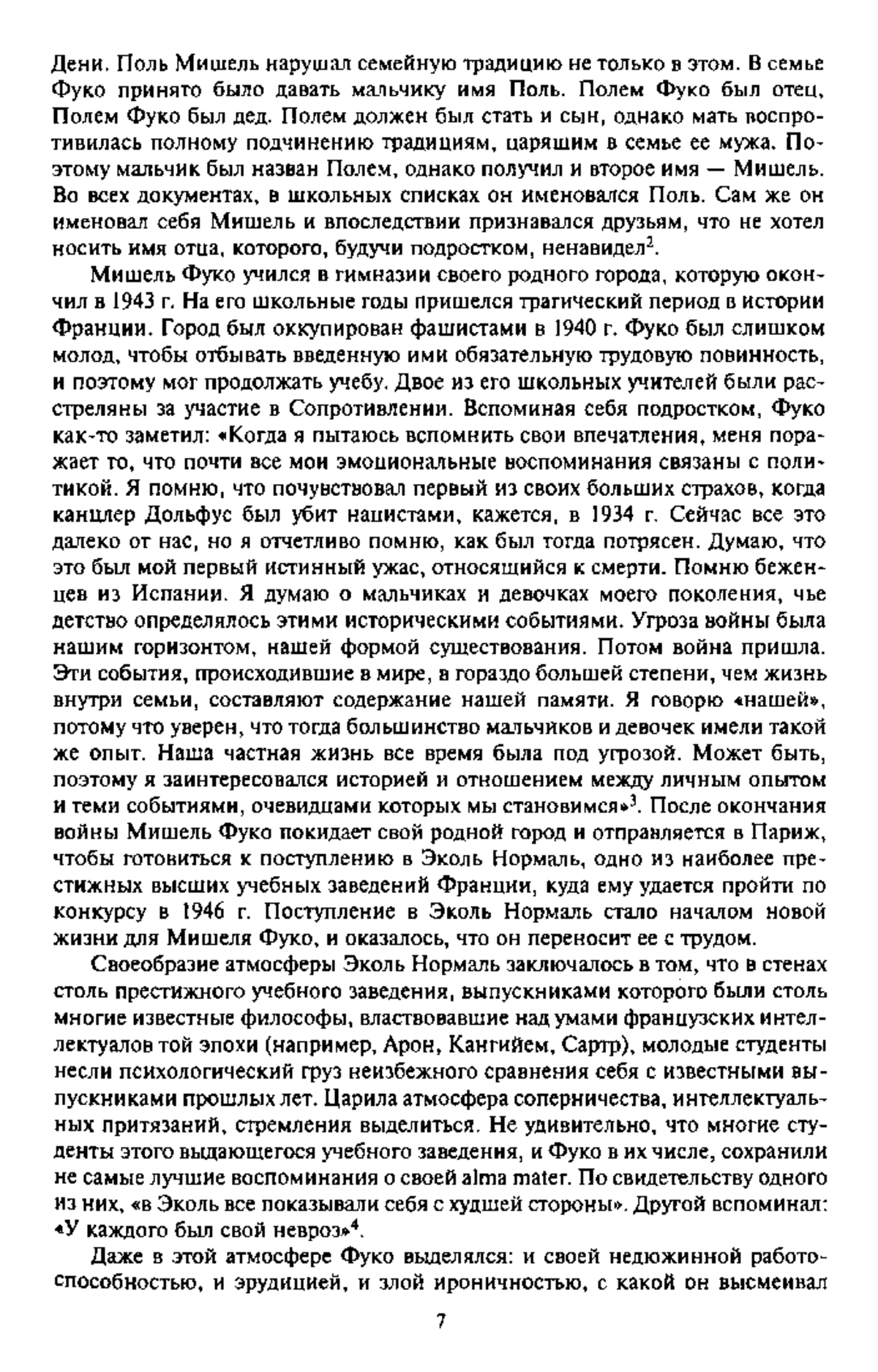 Дени. Поль Мишель нарушал семейную традицию не только в этом. В семье Фуко принято было давать мальчику имя Поль. Полем Фуко был отец, Полем Фуко был дед. Полем должен был стать и сын, однако мать воспротивилась полному подчинению традициям, царящим в семье ее мужа. Поэтому мальчик был назван Полем, однако получил и второе имя — Мишель. Во всех документах, в школьных списках он именовался Поль. Сам же он именовал себя Мишель и впоследствии признавался друзьям, что не хотел носить имя отца, которого, будучи подростком, ненавидел$^2$.

Мишель Фуко учился в гимназии своего родного города, которую окончил в 1943 г. На его школьные годы пришелся трагический период в истории Франции. Город был оккупирован фашистами в 1940 г. Фуко был слишком молод, чтобы отбывать введенную ими обязательную трудовую повинность, и поэтому мог продолжать учебу. Двое из его школьных учителей были расстреляны за участие в Сопротивлении. Вспоминая себя подростком, Фуко как-то заметил: «Когда я пытаюсь вспомнить свои впечатления, меня поражает то, что почти все мои эмоциональные воспоминания связаны с политикой. Я помню, что почувствовал первый из своих больших страхов, когда канцлер Дольфус был убит нацистами, кажется, в 1934 г. Сейчас все это далеко от нас, но я отчетливо помню, как был тогда потрясен. Думаю, что это был мой первый истинный ужас, относящийся к смерти. Помню беженцев из Испании. Я думаю о мальчиках и девочках моего поколения, чье детство определялось этими историческими событиями. Угроза войны была нашим горизонтом, нашей формой существования. Потом война пришла. Эти события, происходившие в мире, в гораздо большей степени, чем жизнь внутри семьи, составляют содержание нашей памяти. Я говорю «нашей», потому что уверен, что тогда большинство мальчиков и девочек имели такой же опыт. Наша частная жизнь все время была под угрозой. Может быть, поэтому я заинтересовался историей и отношением между личным опытом и теми событиями, очевидцами которых мы становимся»$^3$. После окончания войны Мишель Фуко покидает свой родной город и отправляется в Париж, чтобы готовиться к поступлению в Эколь Нормаль, одно из наиболее престижных высших учебных заведений Франции, куда ему удается пройти по конкурсу в 1946 г. Поступление в Эколь Нормаль стало началом новой жизни для Мишеля Фуко, и оказалось, что он переносит ее с трудом.

Своеобразие атмосферы Эколь Нормаль заключалось в том, что в стенах столь престижного учебного заведения, выпускниками которого были столь многие известные философы, властвовавшие над умами французских интеллектуалов той эпохи (например, Арон, Кангийем, Сартр), молодые студенты несли психологический груз неизбежного сравнения себя с известными выпускниками прошлых лет. Царила атмосфера соперничества, интеллектуальных притязаний, стремления выделиться. Не удивительно, что многие студенты этого выдающегося учебного заведения, и Фуко в их числе, сохранили не самые лучшие воспоминания о своей alma mater. По свидетельству одного из них, «в Эколь все показывали себя с худшей стороны». Другой вспоминал: «У каждого был свой невроз»$^4$.

Даже в этой атмосфере Фуко выделялся: и своей недюжинной работоспособностью, и эрудицией, и злой ироничностью, с какой он высмеивал

7